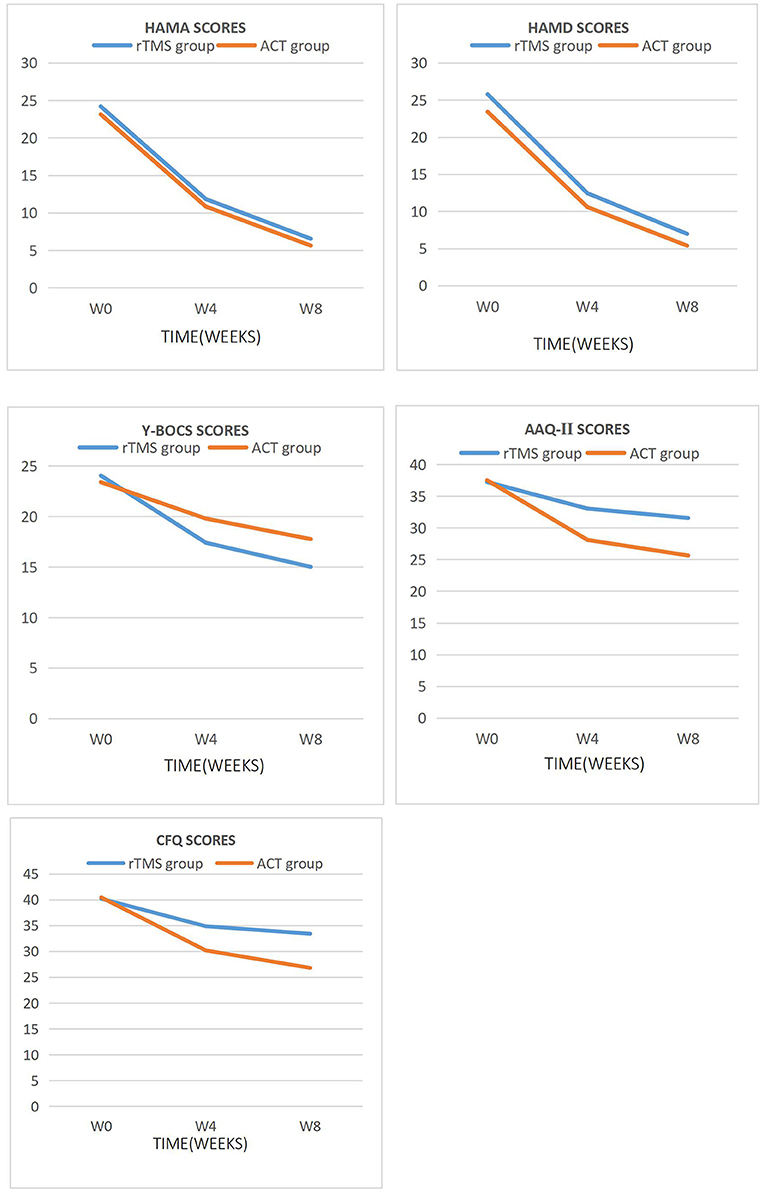 HAMA SCORES

rTMS group ACT group

30
25
20
15
10
5
0

W0 W4 W8

TIME(WEEKS)

HAMD SCORES

rTMS group ACT group

30
25
20
15
10
5
0

W0 W4 W8

TIME(WEEKS)

Y-BOCS SCORES

rTMS group ACT group

25
20
15
10
5
0

W0 W4 W8

TIME(WEEKS)

AAQ-II SCORES

rTMS group ACT group

40
35
30
25
20
15
10
5
0

W0 W4 W8

TIME(WEEKS)

CFQ SCORES

rTMS group ACT group

45
40
35
30
25
20
15
10
5
0

W0 W4 W8

TIME(WEEKS)